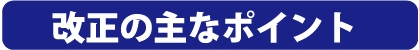 改正の主なポイント